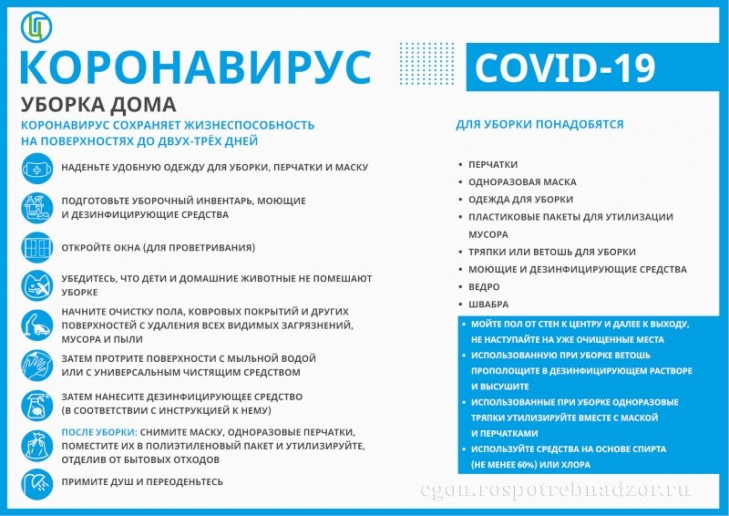 КОРОНАВИРУС

COVID-19

УБОРКА ДОМА

КОРОНАВИРУС СОХРАНЯЕТ ЖИЗНЕСПОСОБНОСТЬ НА ПОВЕРХНОСТЯХ ДО ДВУХ-ТРЁХ ДНЕЙ

НАДЕНЬТЕ УДОБНУЮ ОДЕЖДУ ДЛЯ УБОРКИ, ПЕРЧАТКИ И МАСКУ

ПОДГОТОВЬТЕ УБОРОЧНЫЙ ИНВЕНТАРЬ, МОЮЩИЕ И ДЕЗИНФИЦИРУЮЩИЕ СРЕДСТВА

ОТКРОЙТЕ ОКНА (ДЛЯ ПРОВЕТРИВАНИЯ)

УБЕДИТЕСЬ, ЧТО ДЕТИ И ДОМАШНИЕ ЖИВОТНЫЕ НЕ ПОМЕШАЮТ УБОРКЕ

НАЧНИТЕ ОЧИСТКУ ПОЛА, КОВРОВЫХ ПОКРЫТИЙ И ДРУГИХ ПОВЕРХНОСТЕЙ С УДАЛЕНИЯ ВСЕХ ВИДИМЫХ ЗАГРЯЗНЕНИЙ, МУСОРА И ПЫЛИ

ЗАТЕМ ПРОТРИТЕ ПОВЕРХНОСТИ С МЫЛЬНОЙ ВОДОЙ ИЛИ С УНИВЕРСАЛЬНЫМ ЧИСТЯЩИМ СРЕДСТВОМ

ЗАТЕМ НАНЕСИТЕ ДЕЗИНФИЦИРУЮЩЕЕ СРЕДСТВО (В СООТВЕТСТВИИ С ИНСТРУКЦИЕЙ К НЕМУ)

ПОСЛЕ УБОРКИ: СНИМИТЕ МАСКУ, ОДНОРАЗОВЫЕ ПЕРЧАТКИ, ПОМЕСТИТЕ ИХ В ПОЛИЭТИЛЕНОВЫЙ ПАКЕТ И УТИЛИЗИРУЙТЕ, ОТДЕЛИВ ОТ БЫТОВЫХ ОТХОДОВ

ПРИМИТЕ ДУШ И ПЕРЕОДЕНЬТЕСЬ

ДЛЯ УБОРКИ ПОНАДОБЯТСЯ

• ПЕРЧАТКИ
• ОДНОРАЗОВАЯ МАСКА
• ОДЕЖДА ДЛЯ УБОРКИ
• ПЛАСТИКОВЫЕ ПАКЕТЫ ДЛЯ УТИЛИЗАЦИИ МУСОРА
• ТРЯПКИ ИЛИ ВЕТОШЬ ДЛЯ УБОРКИ
• МОЮЩИЕ И ДЕЗИНФИЦИРУЮЩИЕ СРЕДСТВА
• ВЕДРО
• ШВАБРА

• МОЙТЕ ПОЛ ОТ СТЕН К ЦЕНТРУ И ДАЛЕЕ К ВЫХОДУ, НЕ НАСТУПАЙТЕ НА УЖЕ ОЧИЩЕННЫЕ МЕСТА
• ИСПОЛЬЗОВАННУЮ ПРИ УБОРКЕ ВЕТОШЬ ПРОПОЛОЩИТЕ В ДЕЗИНФИЦИРУЮЩЕМ РАСТВОРЕ И ВЫСУШИТЕ
• ИСПОЛЬЗОВАННЫЕ ПРИ УБОРКЕ ОДНОРАЗОВЫЕ ТРЯПКИ УТИЛИЗИРУЙТЕ ВМЕСТЕ С МАСКОЙ И ПЕРЧАТКАМИ
• ИСПОЛЬЗУЙТЕ СРЕДСТВА НА ОСНОВЕ СПИРТА (НЕ МЕНЕЕ 60%) ИЛИ ХЛОРА

cgon.rospotrebnadzor.ru